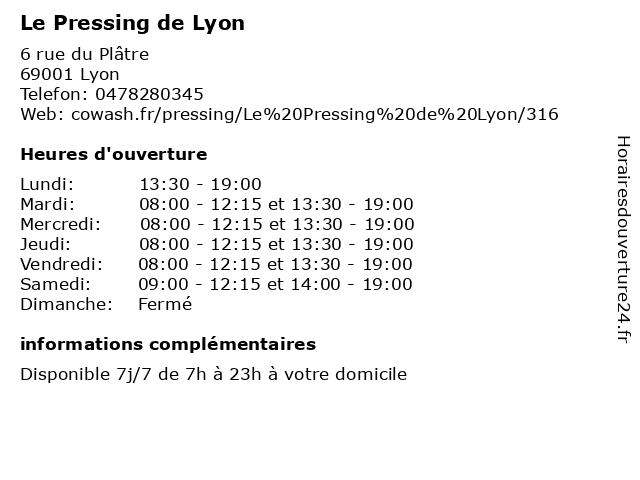 Le Pressing de Lyon

6 rue du Plâtre
69001 Lyon
Telefon: 0478280345
Web: cowash.fr/pressing/Le%20Pressing%20de%20Lyon/316

Heures d'ouverture

| | |
|---|---|
| Lundi: | 13:30 - 19:00 |
| Mardi: | 08:00 - 12:15 et 13:30 - 19:00 |
| Mercredi: | 08:00 - 12:15 et 13:30 - 19:00 |
| Jeudi: | 08:00 - 12:15 et 13:30 - 19:00 |
| Vendredi: | 08:00 - 12:15 et 13:30 - 19:00 |
| Samedi: | 09:00 - 12:15 et 14:00 - 19:00 |
| Dimanche: | Fermé |

informations complémentaires

Disponible 7j/7 de 7h à 23h à votre domicile

Horairesdouverture24.fr